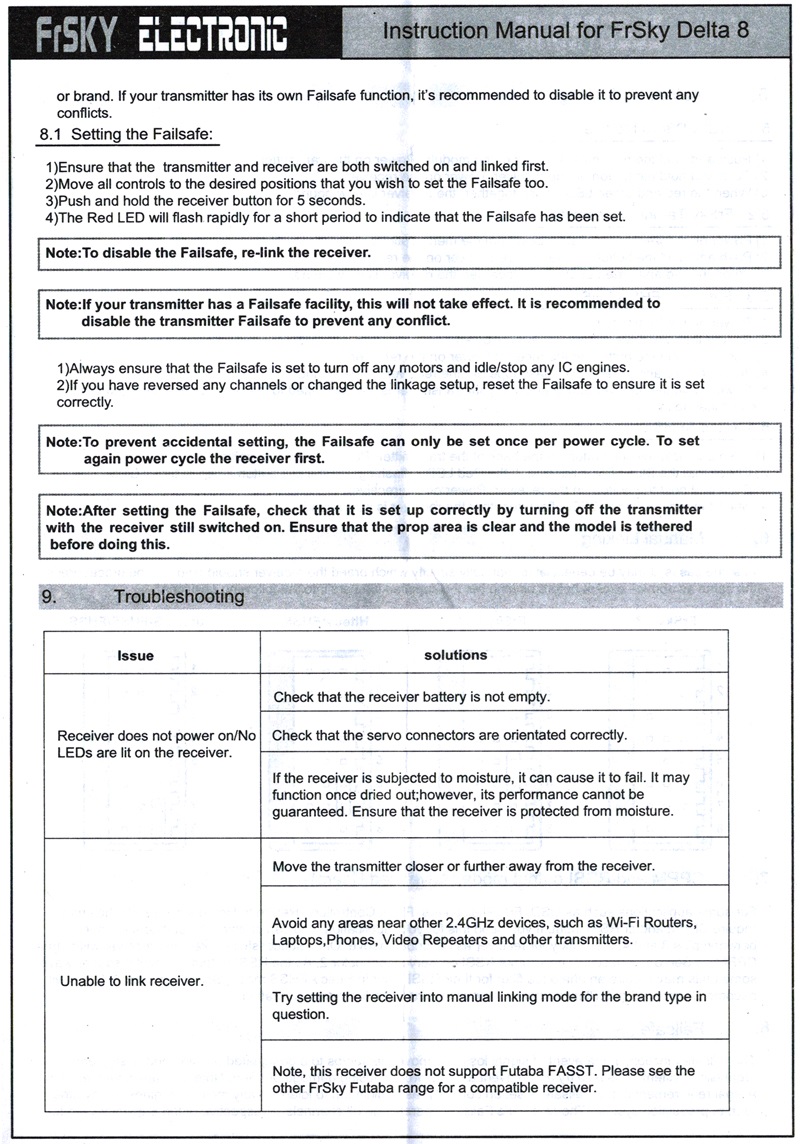 FrSKY ELECTRONIC Instruction Manual for FrSky Delta 8

or brand. If your transmitter has its own Failsafe function, it's recommended to disable it to prevent any conflicts.

8.1 Setting the Failsafe:

1)Ensure that the transmitter and receiver are both switched on and linked first.
2)Move all controls to the desired positions that you wish to set the Failsafe too.
3)Push and hold the receiver button for 5 seconds.
4)The Red LED will flash rapidly for a short period to indicate that the Failsafe has been set.

Note:To disable the Failsafe, re-link the receiver.

Note:If your transmitter has a Failsafe facility, this will not take effect. It is recommended to disable the transmitter Failsafe to prevent any conflict.

1)Always ensure that the Failsafe is set to turn off any motors and idle/stop any IC engines.
2)If you have reversed any channels or changed the linkage setup, reset the Failsafe to ensure it is set correctly.

Note:To prevent accidental setting, the Failsafe can only be set once per power cycle. To set again power cycle the receiver first.

Note:After setting the Failsafe, check that it is set up correctly by turning off the transmitter with the receiver still switched on. Ensure that the prop area is clear and the model is tethered before doing this.

9. Troubleshooting

| Issue | solutions |
|---|---|
| Receiver does not power on/No LEDs are lit on the receiver. | Check that the receiver battery is not empty. |
| | Check that the servo connectors are orientated correctly. |
| | If the receiver is subjected to moisture, it can cause it to fail. It may function once dried out;however, its performance cannot be guaranteed. Ensure that the receiver is protected from moisture. |
| Unable to link receiver. | Move the transmitter closer or further away from the receiver. |
| | Avoid any areas near other 2.4GHz devices, such as Wi-Fi Routers, Laptops,Phones, Video Repeaters and other transmitters. |
| | Try setting the receiver into manual linking mode for the brand type in question. |
| | Note, this receiver does not support Futaba FASST. Please see the other FrSky Futaba range for a compatible receiver. |